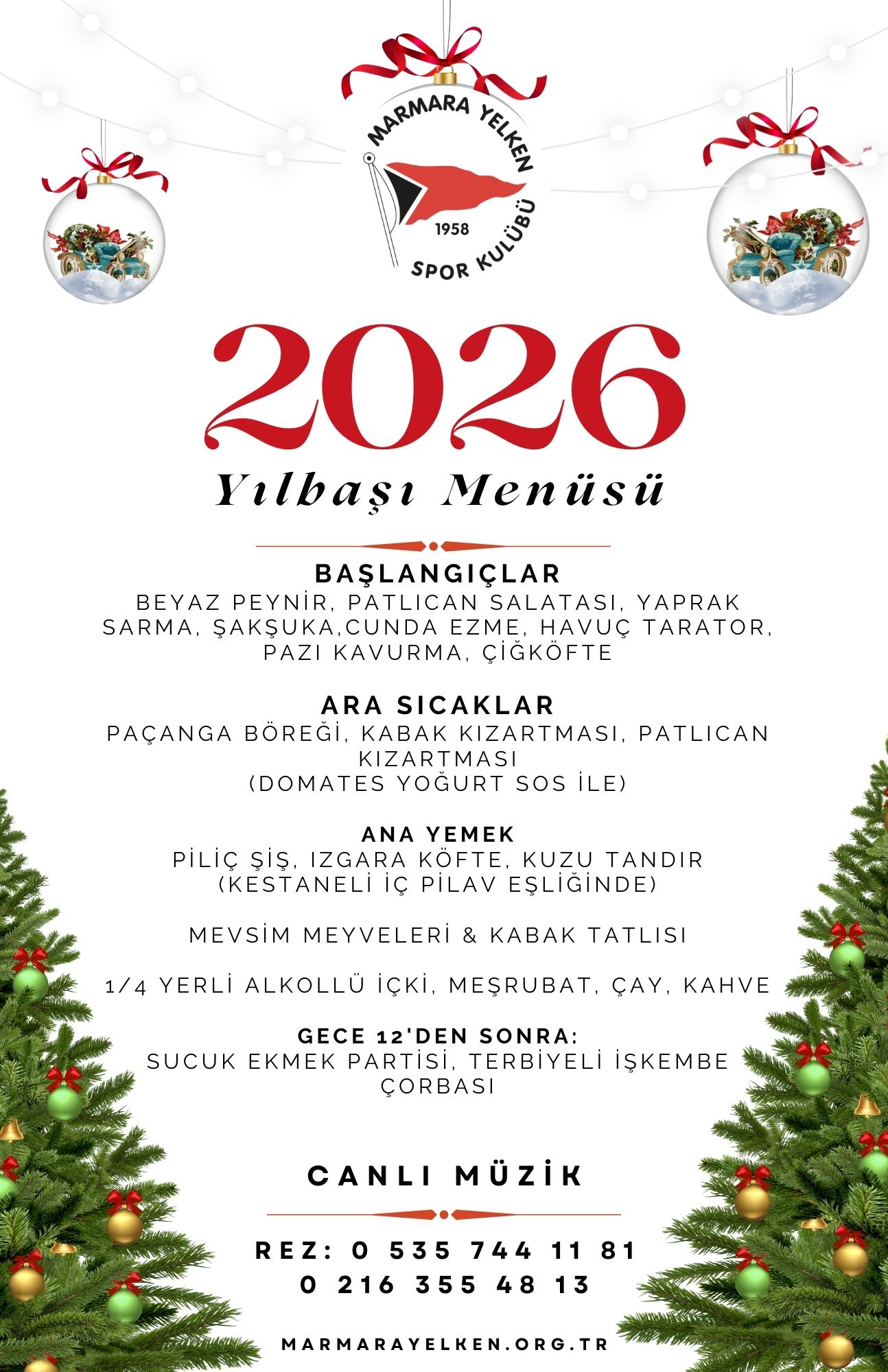 MARMARA YELKEN
1958
SPOR KULÜBÜ

2026

Yılbaşı Menüsü

BAŞLANGIÇLAR
BEYAZ PEYNİR, PATLICAN SALATASI, YAPRAK SARMA, ŞAKŞUKA,CUNDA EZME, HAVUÇ TARATOR, PAZI KAVURMA, ÇİĞKÖFTE

ARA SICAKLAR
PAÇANGA BÖREĞİ, KABAK KIZARTMASI, PATLICAN KIZARTMASI
(DOMATES YOĞURT SOS İLE)

ANA YEMEK
PİLİÇ ŞİŞ, IZGARA KÖFTE, KUZU TANDIR
(KESTANELİ İÇ PİLAV EŞLİĞİNDE)

MEVSİM MEYVELERİ & KABAK TATLISI

1/4 YERLİ ALKOLLÜ İÇKİ, MEŞRUBAT, ÇAY, KAHVE

GECE 12'DEN SONRA:
SUCUK EKMEK PARTİSİ, TERBİYELİ İŞKEMBE ÇORBASI

CANLI MÜZİK

REZ: 0 535 744 11 81
0 216 355 48 13

MARMARAYELKEN.ORG.TR